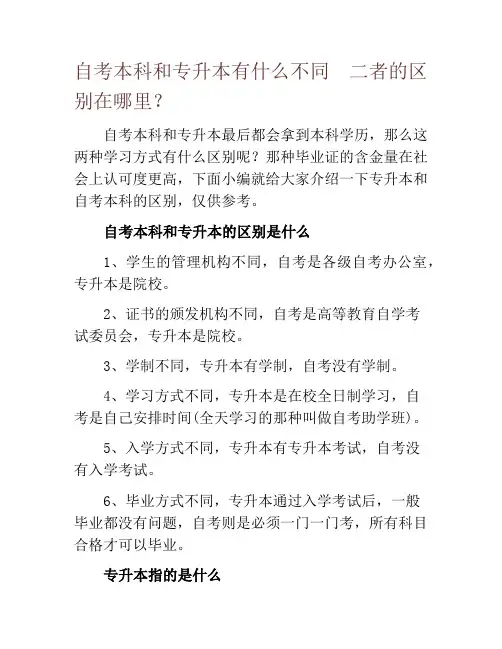 自考本科和专升本有什么不同　二者的区别在哪里？

自考本科和专升本最后都会拿到本科学历，那么这两种学习方式有什么区别呢？那种毕业证的含金量在社会上认可度更高，下面小编就给大家介绍一下专升本和自考本科的区别，仅供参考。

自考本科和专升本的区别是什么

1、学生的管理机构不同，自考是各级自考办公室，专升本是院校。

2、证书的颁发机构不同，自考是高等教育自学考试委员会，专升本是院校。

3、学制不同，专升本有学制，自考没有学制。

4、学习方式不同，专升本是在校全日制学习，自考是自己安排时间(全天学习的那种叫做自考助学班)。

5、入学方式不同，专升本有专升本考试，自考没有入学考试。

6、毕业方式不同，专升本通过入学考试后，一般毕业都没有问题，自考则是必须一门一门考，所有科目合格才可以毕业。

专升本指的是什么